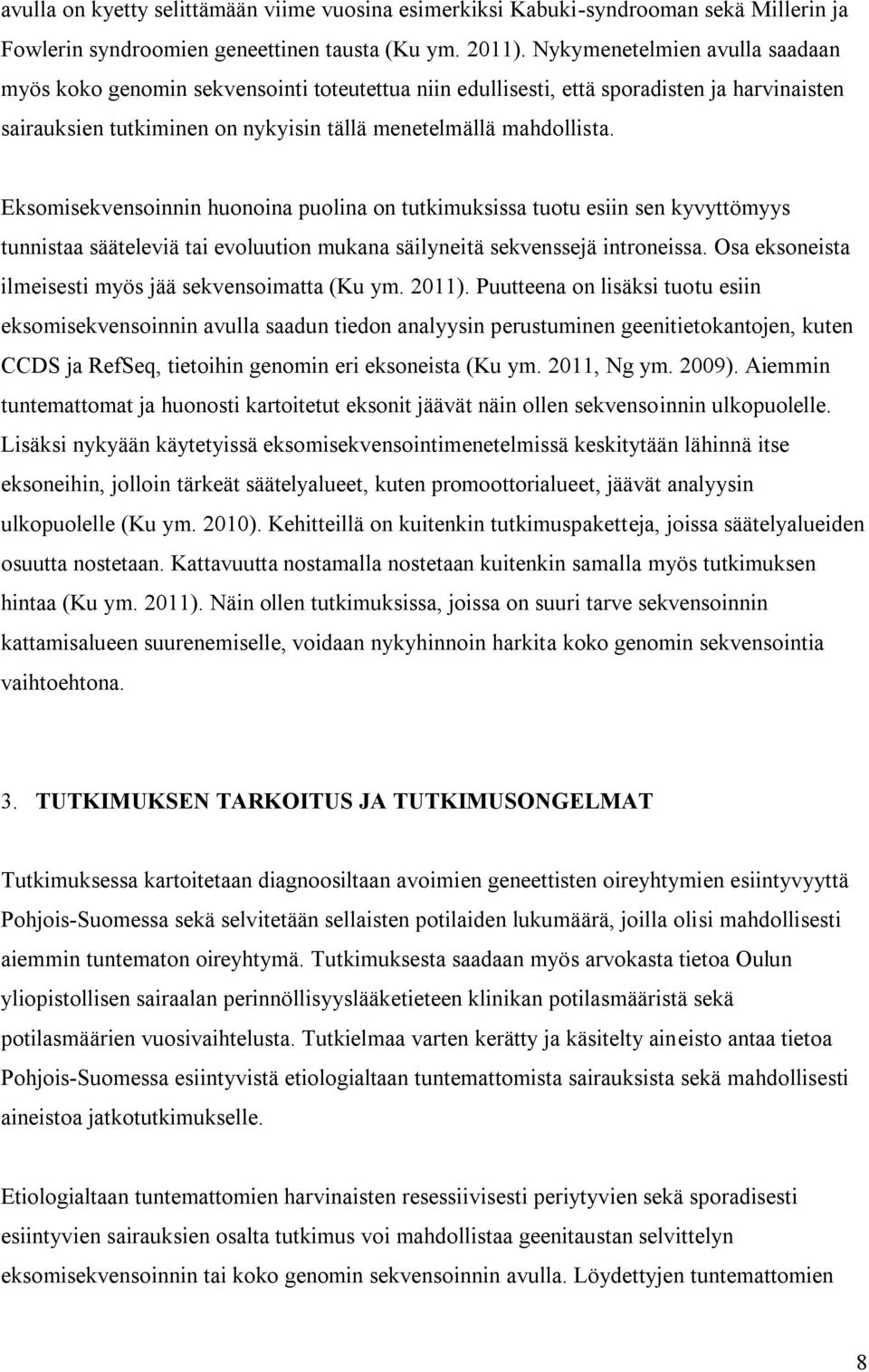 avulla on kyetty selittämään viime vuosina esimerkiksi Kabuki-syndrooman sekä Millerin ja Fowlerin syndroomien geneettinen tausta (Ku ym. 2011). Nykymenetelmien avulla saadaan myös koko genomin sekvensointi toteutettua niin edullisesti, että sporadisten ja harvinaisten sairauksien tutkiminen on nykyisin tällä menetelmällä mahdollista.

Eksomisekvensoinnin huonoina puolina on tutkimuksissa tuotu esiin sen kyvyttömyys tunnistaa sääteleviä tai evoluution mukana säilyneitä sekvenssejä introneissa. Osa eksoneista ilmeisesti myös jää sekvensoimatta (Ku ym. 2011). Puutteena on lisäksi tuotu esiin eksomisekvensoinnin avulla saadun tiedon analyysin perustuminen geenitietokantojen, kuten CCDS ja RefSeq, tietoihin genomin eri eksoneista (Ku ym. 2011, Ng ym. 2009). Aiemmin tuntemattomat ja huonosti kartoitetut eksonit jäävät näin ollen sekvensoinnin ulkopuolelle. Lisäksi nykyään käytetyissä eksomisekvensointimenetelmissä keskitytään lähinnä itse eksoneihin, jolloin tärkeät säätelyalueet, kuten promoottorialueet, jäävät analyysin ulkopuolelle (Ku ym. 2010). Kehitteillä on kuitenkin tutkimuspaketteja, joissa säätelyalueiden osuutta nostetaan. Kattavuutta nostamalla nostetaan kuitenkin samalla myös tutkimuksen hintaa (Ku ym. 2011). Näin ollen tutkimuksissa, joissa on suuri tarve sekvensoinnin kattamisalueen suurenemiselle, voidaan nykyhinnoin harkita koko genomin sekvensointia vaihtoehtona.

3. TUTKIMUKSEN TARKOITUS JA TUTKIMUSONGELMAT

Tutkimuksessa kartoitetaan diagnoosiltaan avoimien geneettisten oireyhtymien esiintyvyyttä Pohjois-Suomessa sekä selvitetään sellaisten potilaiden lukumäärä, joilla olisi mahdollisesti aiemmin tuntematon oireyhtymä. Tutkimuksesta saadaan myös arvokasta tietoa Oulun yliopistollisen sairaalan perinnöllisyyslääketieteen klinikan potilasmääristä sekä potilasmäärien vuosivaihtelusta. Tutkielmaa varten kerätty ja käsitelty aineisto antaa tietoa Pohjois-Suomessa esiintyvistä etiologialtaan tuntemattomista sairauksista sekä mahdollisesti aineistoa jatkotutkimukselle.

Etiologialtaan tuntemattomien harvinaisten resessiivisesti periytyvien sekä sporadisesti esiintyvien sairauksien osalta tutkimus voi mahdollistaa geenitaustan selvittelyn eksomisekvensoinnin tai koko genomin sekvensoinnin avulla. Löydettyjen tuntemattomien

8